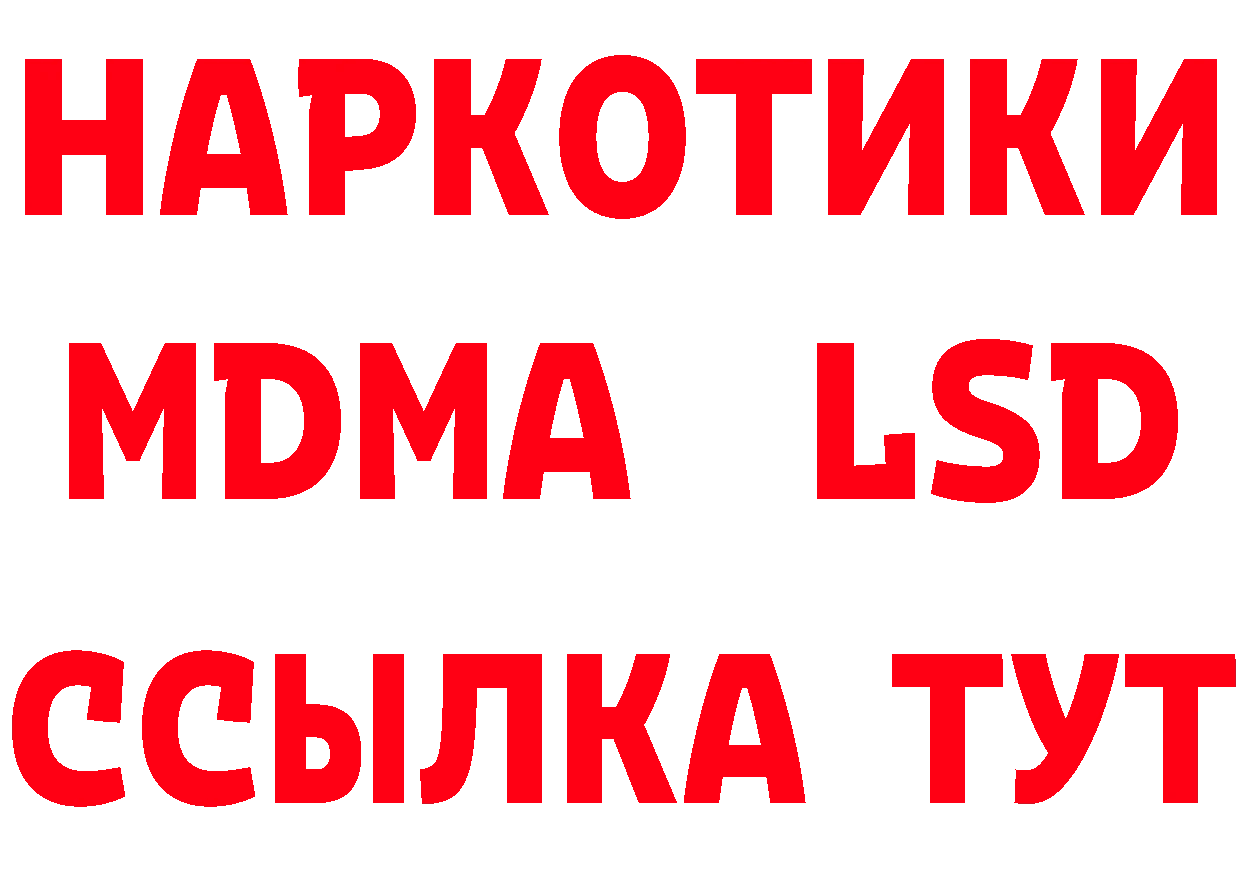 НАРКОТИКИ
MDMA LSD
ССЫЛКА ТУТ